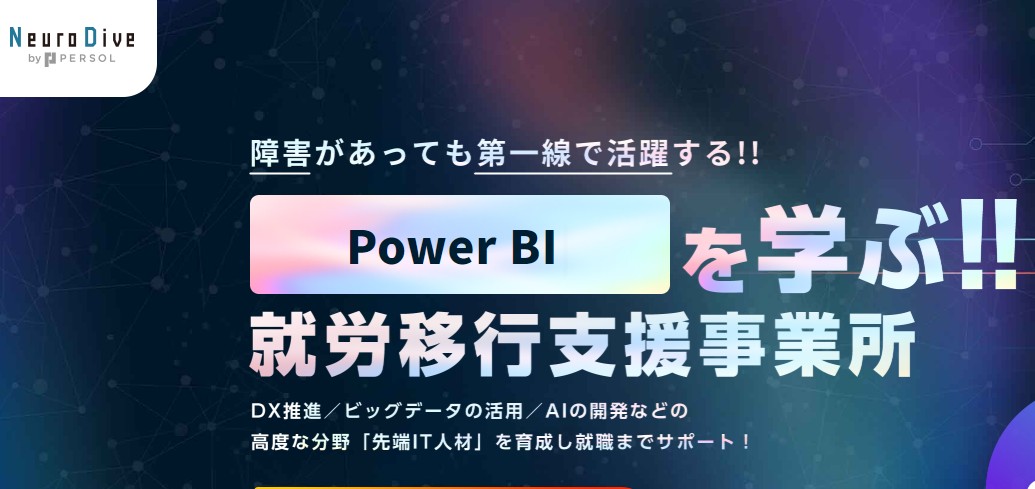 Neuro Dive
by PERSOL

障害があっても第一線で活躍する!!

Power BI を学ぶ!!

就労移行支援事業所

DX推進／ビッグデータの活用／AIの開発などの
高度な分野「先端IT人材」を育成し就職までサポート！